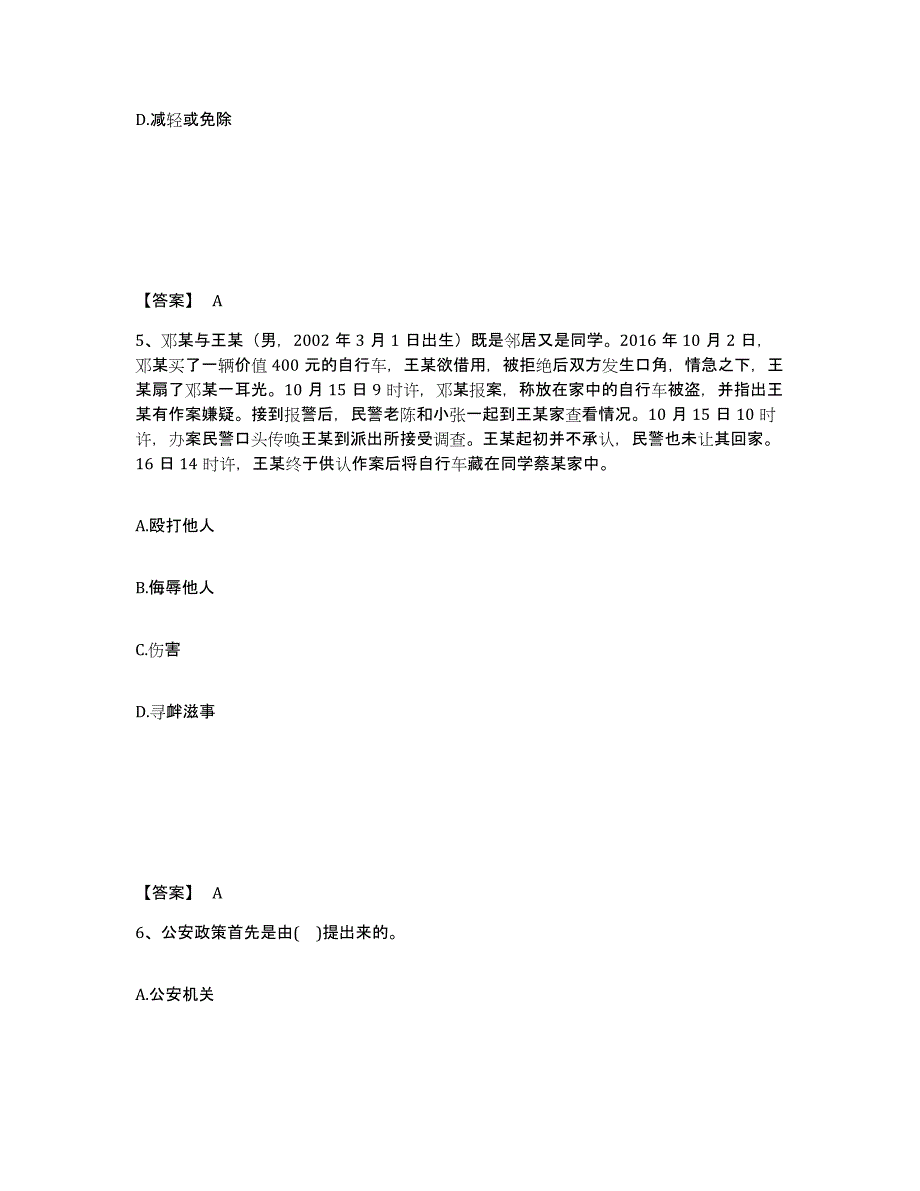 D.减轻或免除

【答案】 A

5、邓某与王某（男，2002 年 3 月 1 日出生）既是邻居又是同学。2016 年 10 月 2 日，邓某买了一辆价值 400 元的自行车，王某欲借用，被拒绝后双方发生口角，情急之下，王某扇了邓某一耳光。10 月 15 日 9 时许，邓某报案，称放在家中的自行车被盗，并指出王某有作案嫌疑。接到报警后，民警老陈和小张一起到王某家查看情况。10 月 15 日 10 时许，办案民警口头传唤王某到派出所接受调查。王某起初并不承认，民警也未让其回家。16 日 14 时许，王某终于供认作案后将自行车藏在同学蔡某家中。

A.殴打他人

B.侮辱他人

C.伤害

D.寻衅滋事

【答案】 A

6、公安政策首先是由( )提出来的。

A.公安机关